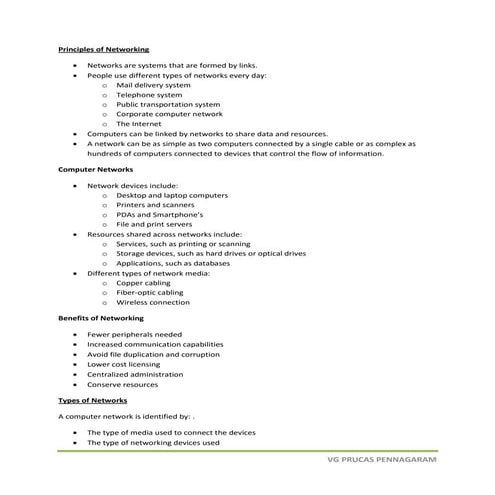 Principles of Networking

- Networks are systems that are formed by links.
- People use different types of networks every day:
  - Mail delivery system
  - Telephone system
  - Public transportation system
  - Corporate computer network
  - The Internet
- Computers can be linked by networks to share data and resources.
- A network can be as simple as two computers connected by a single cable or as complex as hundreds of computers connected to devices that control the flow of information.

Computer Networks

- Network devices include:
  - Desktop and laptop computers
  - Printers and scanners
  - PDAs and Smartphone's
  - File and print servers
- Resources shared across networks include:
  - Services, such as printing or scanning
  - Storage devices, such as hard drives or optical drives
  - Applications, such as databases
- Different types of network media:
  - Copper cabling
  - Fiber-optic cabling
  - Wireless connection

Benefits of Networking

- Fewer peripherals needed
- Increased communication capabilities
- Avoid file duplication and corruption
- Lower cost licensing
- Centralized administration
- Conserve resources

Types of Networks

A computer network is identified by: .

- The type of media used to connect the devices
- The type of networking devices used

VG PRUCAS PENNAGARAM